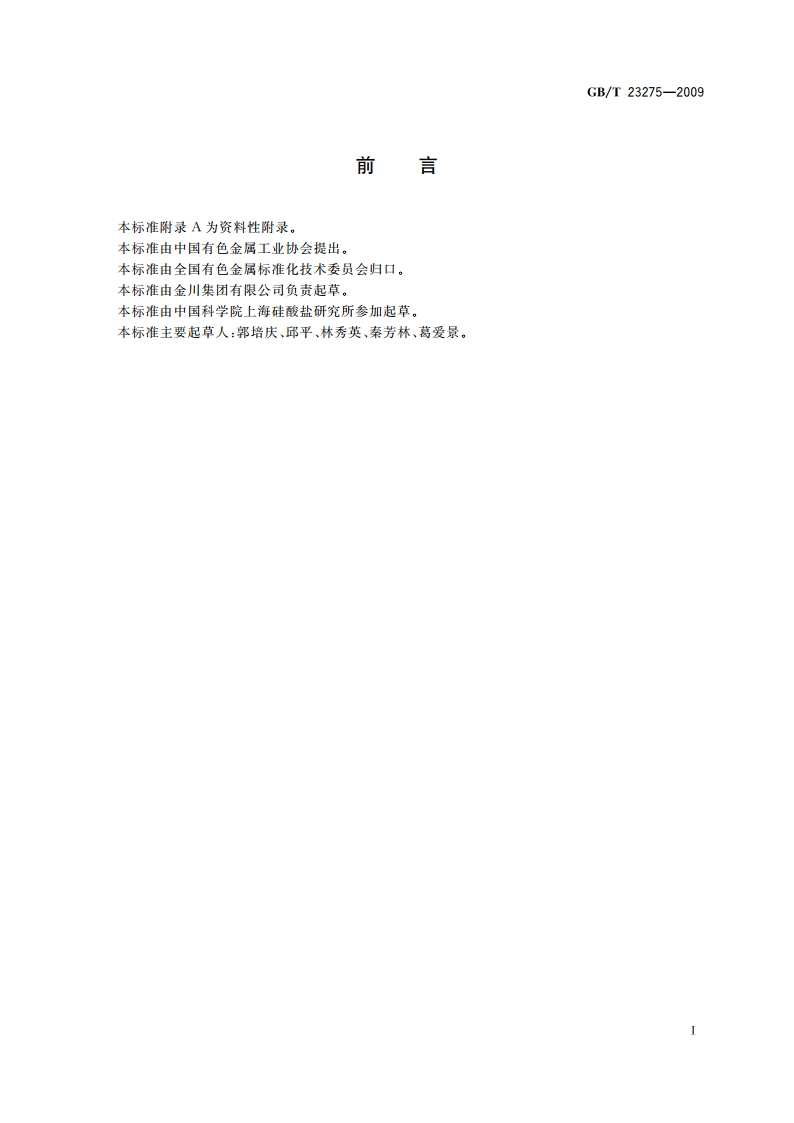 GB/T 23275—2009

前　言

本标准附录 A 为资料性附录。
本标准由中国有色金属工业协会提出。
本标准由全国有色金属标准化技术委员会归口。
本标准由金川集团有限公司负责起草。
本标准由中国科学院上海硅酸盐研究所参加起草。
本标准主要起草人:郭培庆、邱平、林秀英、秦芳林、葛爱景。

I